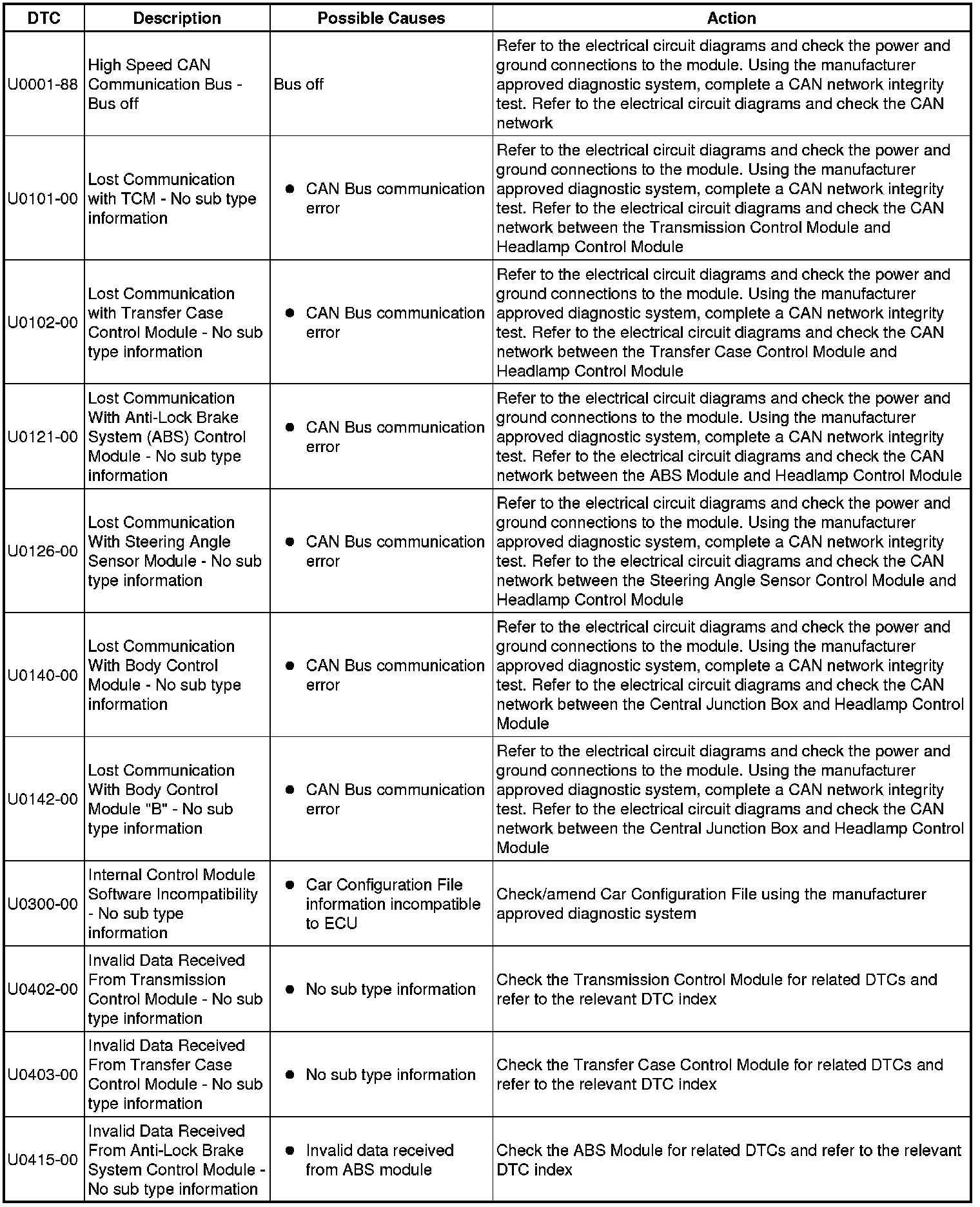 | DTC | Description | Possible Causes | Action |
|---|---|---|---|
| U0001-88 | High Speed CAN Communication Bus - Bus off | Bus off | Refer to the electrical circuit diagrams and check the power and ground connections to the module. Using the manufacturer approved diagnostic system, complete a CAN network integrity test. Refer to the electrical circuit diagrams and check the CAN network |
| U0101-00 | Lost Communication with TCM - No sub type information | • CAN Bus communication error | Refer to the electrical circuit diagrams and check the power and ground connections to the module. Using the manufacturer approved diagnostic system, complete a CAN network integrity test. Refer to the electrical circuit diagrams and check the CAN network between the Transmission Control Module and Headlamp Control Module |
| U0102-00 | Lost Communication with Transfer Case Control Module - No sub type information | • CAN Bus communication error | Refer to the electrical circuit diagrams and check the power and ground connections to the module. Using the manufacturer approved diagnostic system, complete a CAN network integrity test. Refer to the electrical circuit diagrams and check the CAN network between the Transfer Case Control Module and Headlamp Control Module |
| U0121-00 | Lost Communication With Anti-Lock Brake System (ABS) Control Module - No sub type information | • CAN Bus communication error | Refer to the electrical circuit diagrams and check the power and ground connections to the module. Using the manufacturer approved diagnostic system, complete a CAN network integrity test. Refer to the electrical circuit diagrams and check the CAN network between the ABS Module and Headlamp Control Module |
| U0126-00 | Lost Communication With Steering Angle Sensor Module - No sub type information | • CAN Bus communication error | Refer to the electrical circuit diagrams and check the power and ground connections to the module. Using the manufacturer approved diagnostic system, complete a CAN network integrity test. Refer to the electrical circuit diagrams and check the CAN network between the Steering Angle Sensor Control Module and Headlamp Control Module |
| U0140-00 | Lost Communication With Body Control Module - No sub type information | • CAN Bus communication error | Refer to the electrical circuit diagrams and check the power and ground connections to the module. Using the manufacturer approved diagnostic system, complete a CAN network integrity test. Refer to the electrical circuit diagrams and check the CAN network between the Central Junction Box and Headlamp Control Module |
| U0142-00 | Lost Communication With Body Control Module "B" - No sub type information | • CAN Bus communication error | Refer to the electrical circuit diagrams and check the power and ground connections to the module. Using the manufacturer approved diagnostic system, complete a CAN network integrity test. Refer to the electrical circuit diagrams and check the CAN network between the Central Junction Box and Headlamp Control Module |
| U0300-00 | Internal Control Module Software Incompatibility - No sub type information | • Car Configuration File information incompatible to ECU | Check/amend Car Configuration File using the manufacturer approved diagnostic system |
| U0402-00 | Invalid Data Received From Transmission Control Module - No sub type information | • No sub type information | Check the Transmission Control Module for related DTCs and refer to the relevant DTC index |
| U0403-00 | Invalid Data Received From Transfer Case Control Module - No sub type information | • No sub type information | Check the Transfer Case Control Module for related DTCs and refer to the relevant DTC index |
| U0415-00 | Invalid Data Received From Anti-Lock Brake System Control Module - No sub type information | • Invalid data received from ABS module | Check the ABS Module for related DTCs and refer to the relevant DTC index |